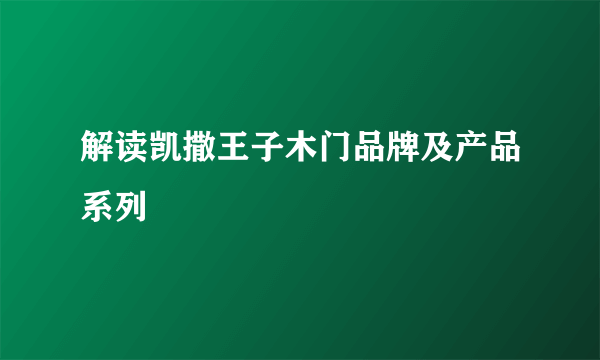 解读凯撒王子木门品牌及产品系列